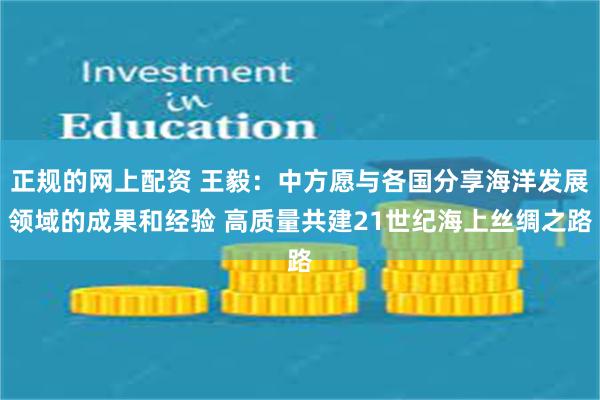 Investment
in
Education

正规的网上配资 王毅：中方愿与各国分享海洋发展领域的成果和经验 高质量共建21世纪海上丝绸之路路